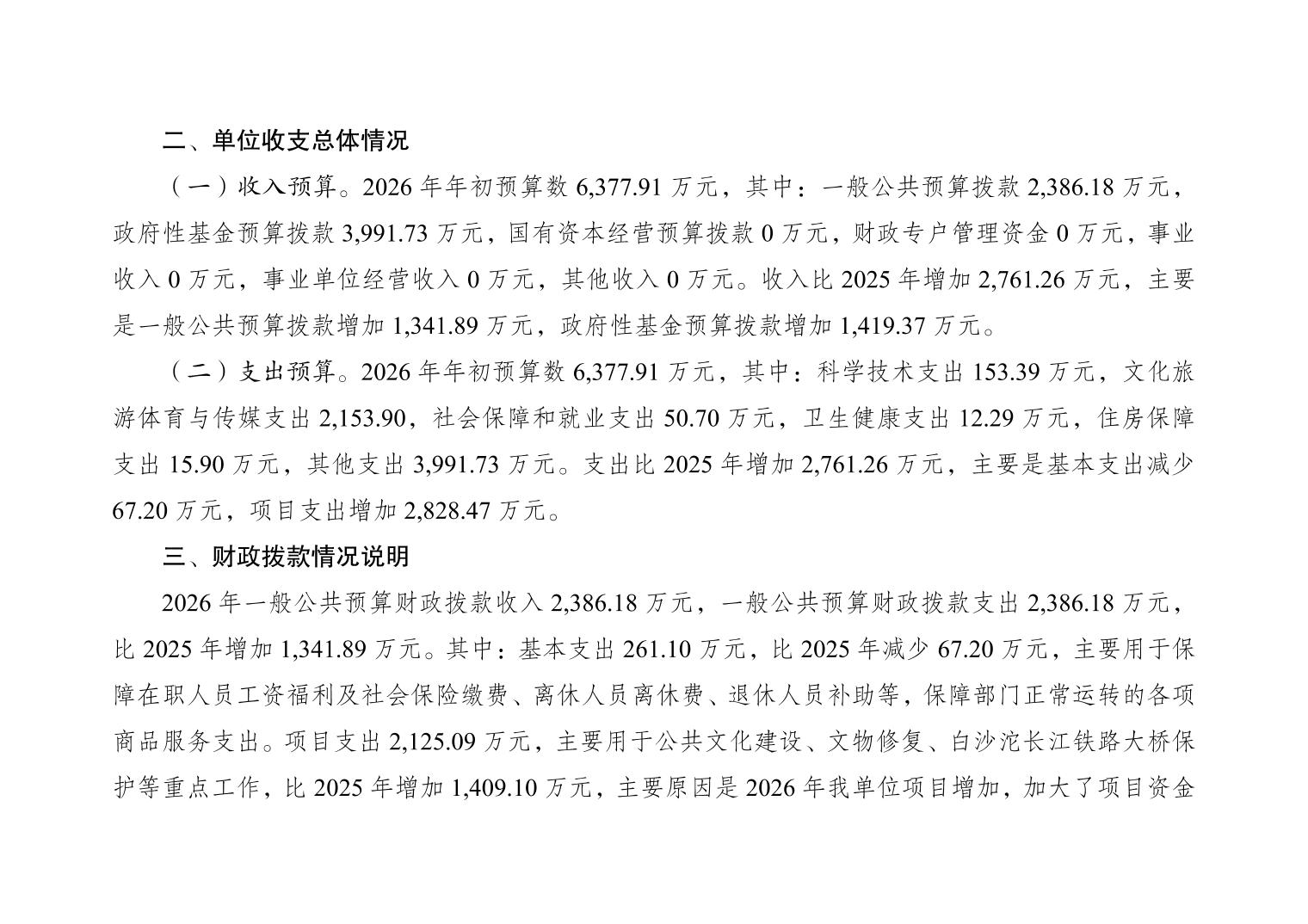 二、单位收支总体情况

（一）收入预算。2026 年年初预算数 6,377.91 万元，其中：一般公共预算拨款 2,386.18 万元，政府性基金预算拨款 3,991.73 万元，国有资本经营预算拨款 0 万元，财政专户管理资金 0 万元，事业收入 0 万元，事业单位经营收入 0 万元，其他收入 0 万元。收入比 2025 年增加 2,761.26 万元，主要是一般公共预算拨款增加 1,341.89 万元，政府性基金预算拨款增加 1,419.37 万元。

（二）支出预算。2026 年年初预算数 6,377.91 万元，其中：科学技术支出 153.39 万元，文化旅游体育与传媒支出 2,153.90，社会保障和就业支出 50.70 万元，卫生健康支出 12.29 万元，住房保障支出 15.90 万元，其他支出 3,991.73 万元。支出比 2025 年增加 2,761.26 万元，主要是基本支出减少 67.20 万元，项目支出增加 2,828.47 万元。

三、财政拨款情况说明

2026 年一般公共预算财政拨款收入 2,386.18 万元，一般公共预算财政拨款支出 2,386.18 万元，比 2025 年增加 1,341.89 万元。其中：基本支出 261.10 万元，比 2025 年减少 67.20 万元，主要用于保障在职人员工资福利及社会保险缴费、离休人员离休费、退休人员补助等，保障部门正常运转的各项商品服务支出。项目支出 2,125.09 万元，主要用于公共文化建设、文物修复、白沙沱长江铁路大桥保护等重点工作，比 2025 年增加 1,409.10 万元，主要原因是 2026 年我单位项目增加，加大了项目资金